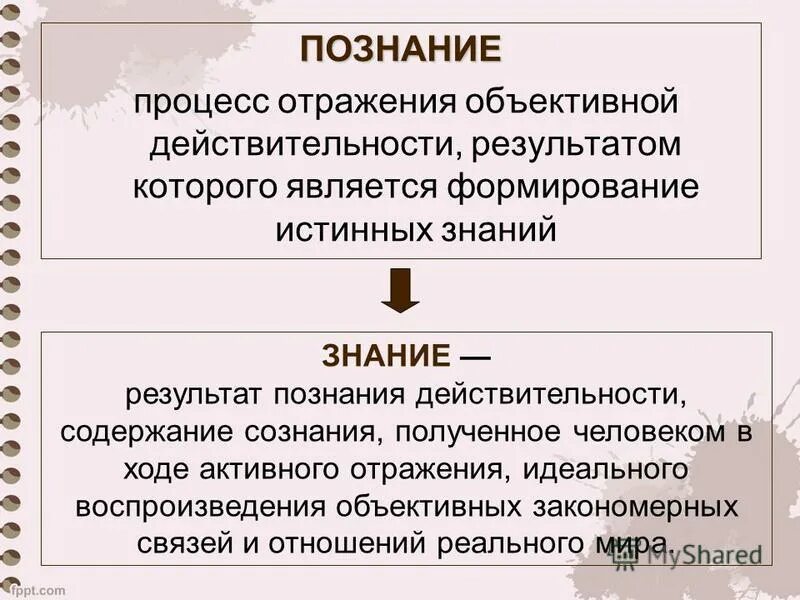 ПОЗНАНИЕ
процесс отражения объективной действительности, результатом которого является формирование истинных знаний

ЗНАНИЕ —
результат познания действительности, содержание сознания, полученное человеком в ходе активного отражения, идеального воспроизведения объективных закономерных связей и отношений реального мира.

MyShared

fppt.com